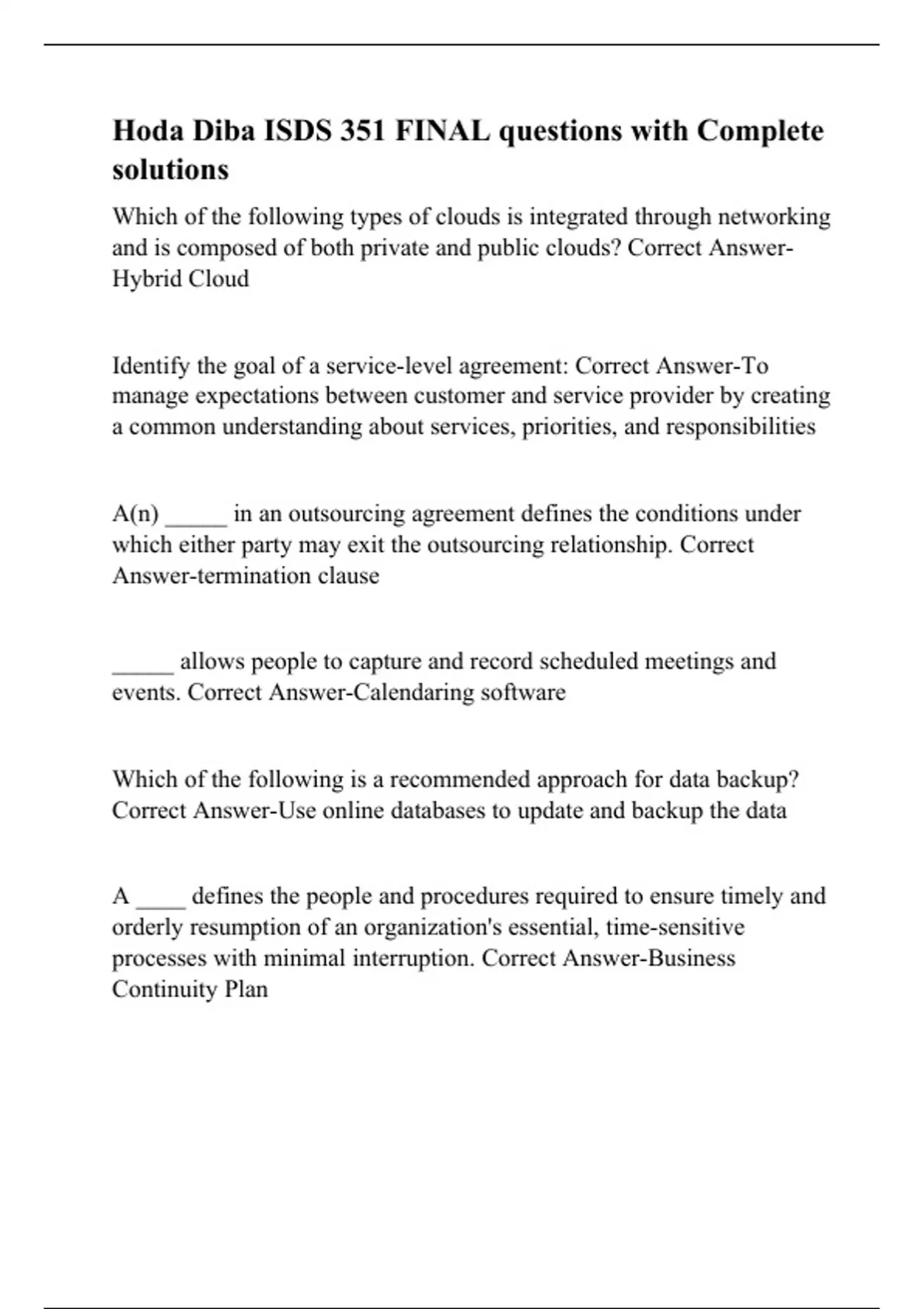 Hoda Diba ISDS 351 FINAL questions with Complete solutions

Which of the following types of clouds is integrated through networking and is composed of both private and public clouds? Correct Answer-Hybrid Cloud

Identify the goal of a service-level agreement: Correct Answer-To manage expectations between customer and service provider by creating a common understanding about services, priorities, and responsibilities

A(n) _____ in an outsourcing agreement defines the conditions under which either party may exit the outsourcing relationship. Correct Answer-termination clause

_____ allows people to capture and record scheduled meetings and events. Correct Answer-Calendaring software

Which of the following is a recommended approach for data backup? Correct Answer-Use online databases to update and backup the data

A ____ defines the people and procedures required to ensure timely and orderly resumption of an organization's essential, time-sensitive processes with minimal interruption. Correct Answer-Business Continuity Plan